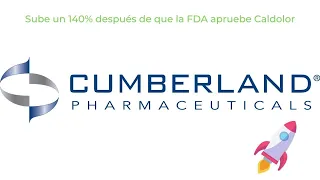 Sube un 140% después de que la FDA apruebe Caldolor

CUMBERLAND®
PHARMACEUTICALS